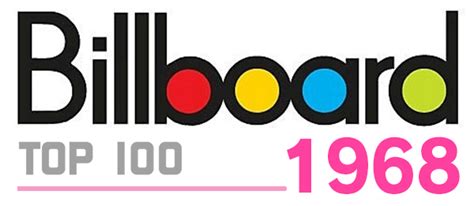 Billboard
TOP 100
1968